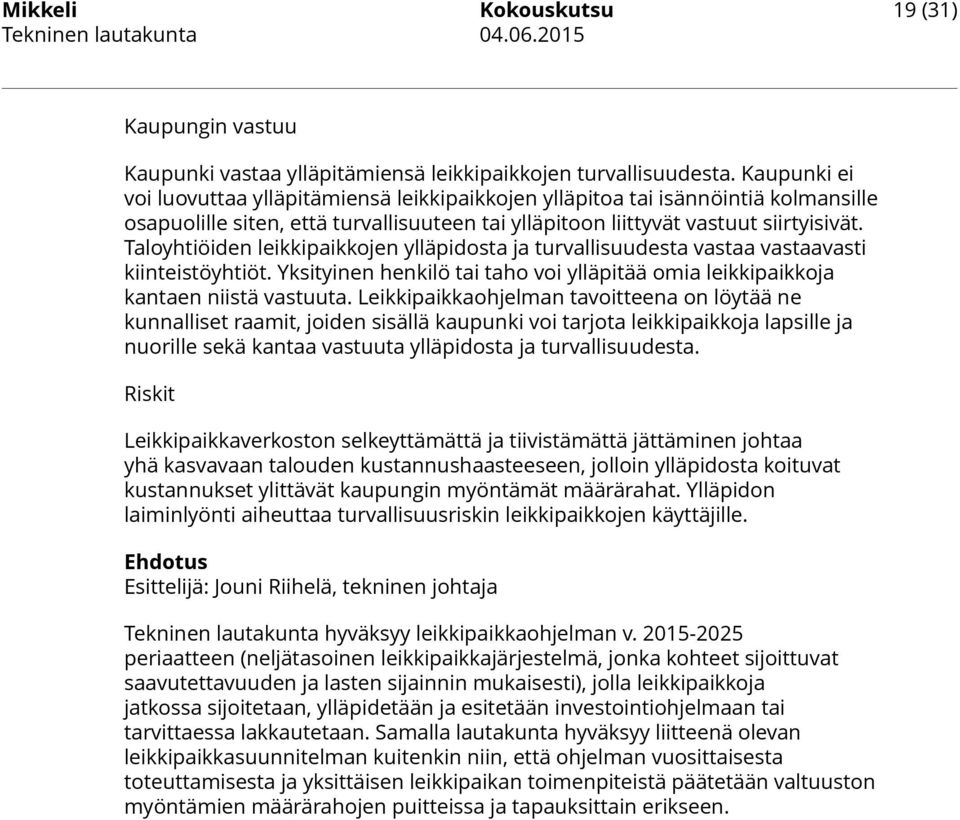 Mikkeli
Tekninen lautakunta

Kokouskutsu
04.06.2015

19 (31)

Kaupungin vastuu

Kaupunki vastaa ylläpitämiensä leikkipaikkojen turvallisuudesta. Kaupunki ei voi luovuttaa ylläpitämiensä leikkipaikkojen ylläpitoa tai isännöintiä kolmansille osapuolille siten, että turvallisuuteen tai ylläpitoon liittyvät vastuut siirtyisivät. Taloyhtiöiden leikkipaikkojen ylläpidosta ja turvallisuudesta vastaa vastaavasti kiinteistöyhtiöt. Yksityinen henkilö tai taho voi ylläpitää omia leikkipaikkoja kantaen niistä vastuuta. Leikkipaikkaohjelman tavoitteena on löytää ne kunnalliset raamit, joiden sisällä kaupunki voi tarjota leikkipaikkoja lapsille ja nuorille sekä kantaa vastuuta ylläpidosta ja turvallisuudesta.

Riskit

Leikkipaikkaverkoston selkeyttämättä ja tiivistämättä jättäminen johtaa yhä kasvavaan talouden kustannushaasteeseen, jolloin ylläpidosta koituvat kustannukset ylittävät kaupungin myöntämät määrärahat. Ylläpidon laiminlyönti aiheuttaa turvallisuusriskin leikkipaikkojen käyttäjille.

Ehdotus
Esittelijä: Jouni Riihelä, tekninen johtaja

Tekninen lautakunta hyväksyy leikkipaikkaohjelman v. 2015-2025 periaatteen (neljätasoinen leikkipaikkajärjestelmä, jonka kohteet sijoittuvat saavutettavuuden ja lasten sijainnin mukaisesti), jolla leikkipaikkoja jatkossa sijoitetaan, ylläpidetään ja esitetään investointiohjelmaan tai tarvittaessa lakkautetaan. Samalla lautakunta hyväksyy liitteenä olevan leikkipaikkasuunnitelman kuitenkin niin, että ohjelman vuosittaisesta toteuttamisesta ja yksittäisen leikkipaikan toimenpiteistä päätetään valtuuston myöntämien määrärahojen puitteissa ja tapauksittain erikseen.